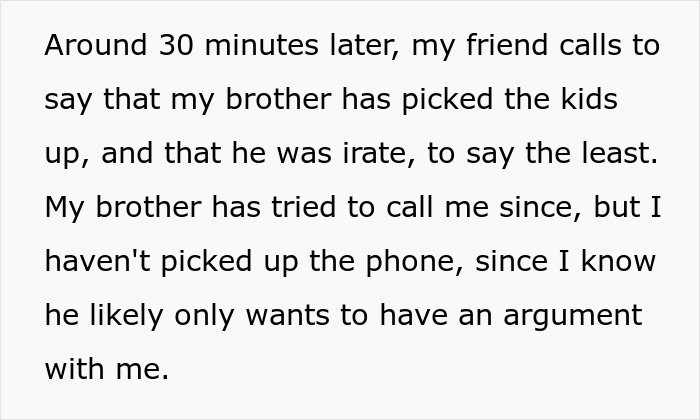 Around 30 minutes later, my friend calls to say that my brother has picked the kids up, and that he was irate, to say the least. My brother has tried to call me since, but I haven't picked up the phone, since I know he likely only wants to have an argument with me.